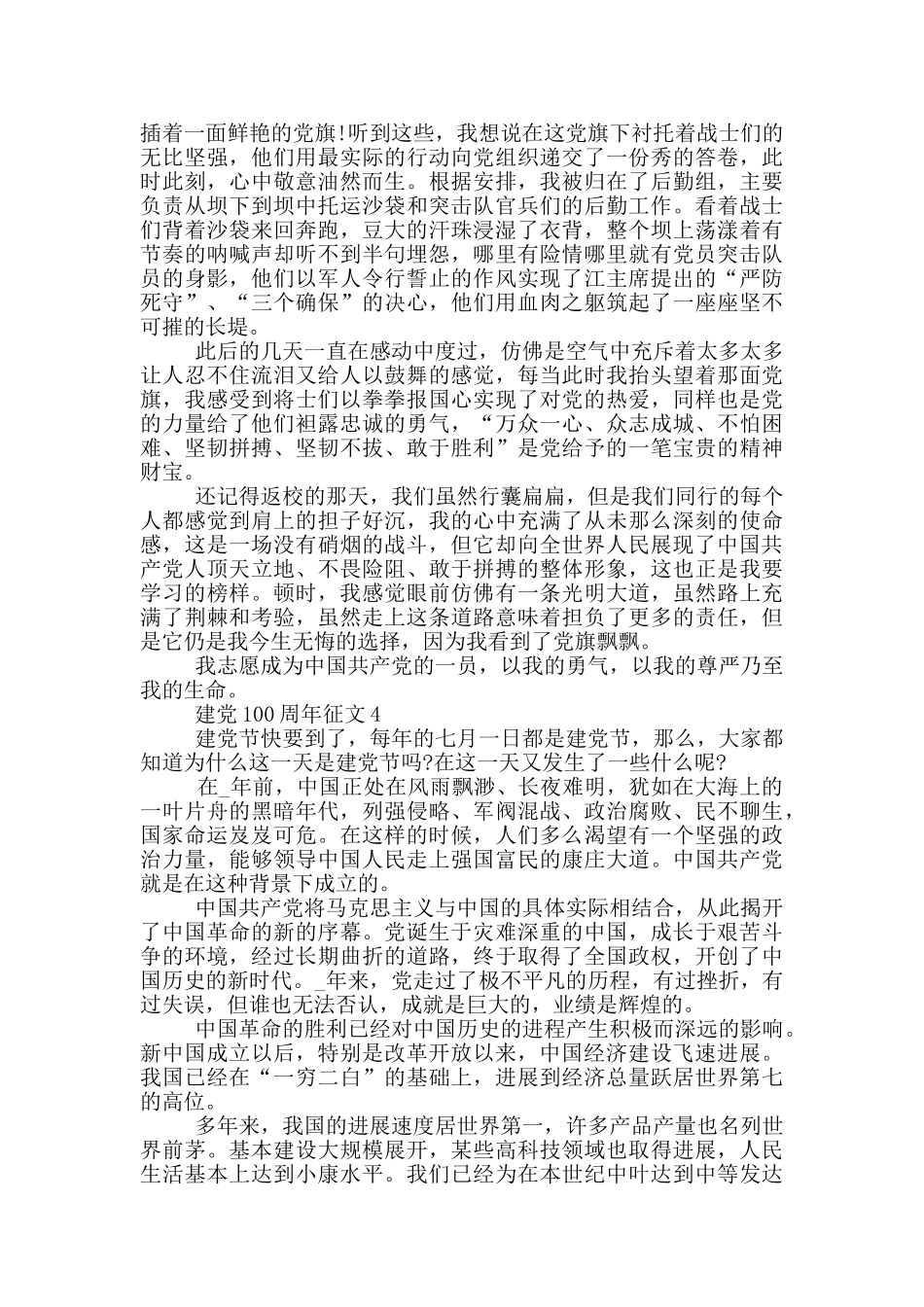 插着一面鲜艳的党旗!听到这些，我想说在这党旗下衬托着战士们的无比坚强，他们用最实际的行动向党组织递交了一份秀的答卷，此时此刻，心中敬意油然而生。根据安排，我被归在了后勤组，主要负责从坝下到坝中托运沙袋和突击队官兵们的后勤工作。看着战士们背着沙袋来回奔跑，豆大的汗珠浸湿了衣背，整个坝上荡漾着有节奏的呐喊声却听不到半句埋怨，哪里有险情哪里就有党员突击队员的身影，他们以军人令行誓止的作风实现了江主席提出的“严防死守”、“三个确保”的决心，他们用血肉之躯筑起了一座座坚不可摧的长堤。

此后的几天一直在感动中度过，仿佛是空气中充斥着太多太多让人忍不住流泪又给人以鼓舞的感觉，每当此时我抬头望着那面党旗，我感受到将士们以拳拳报国心实现了对党的热爱，同样也是党的力量给了他们袒露忠诚的勇气，“万众一心、众志成城、不怕困难、坚韧拼搏、坚韧不拔、敢于胜利”是党给予的一笔宝贵的精神财宝。

还记得返校的那天，我们虽然行囊扁扁，但是我们同行的每个人都感觉到肩上的担子好沉，我的心中充满了从未那么深刻的使命感，这是一场没有硝烟的战斗，但它却向全世界人民展现了中国共产党人顶天立地、不畏险阻、敢于拼搏的整体形象，这也正是我要学习的榜样。顿时，我感觉眼前仿佛有一条光明大道，虽然路上充满了荆棘和考验，虽然走上这条道路意味着担负了更多的责任，但是它仍是我今生无悔的选择，因为我看到了党旗飘飘。

我志愿成为中国共产党的一员，以我的勇气，以我的尊严乃至我的生命。

建党100周年征文4

建党节快要到了，每年的七月一日都是建党节，那么，大家都知道为什么这一天是建党节吗?在这一天又发生了一些什么呢?

在_年前，中国正处在风雨飘渺、长夜难明，犹如在大海上的一叶片舟的黑暗年代，列强侵略、军阀混战、政治腐败、民不聊生，国家命运岌岌可危。在这样的时候，人们多么渴望有一个坚强的政治力量，能够领导中国人民走上强国富民的康庄大道。中国共产党就是在这种背景下成立的。

中国共产党将马克思主义与中国的具体实际相结合，从此揭开了中国革命的新的序幕。党诞生于灾难深重的中国，成长于艰苦斗争的环境，经过长期曲折的道路，终于取得了全国政权，开创了中国历史的新时代。_年来，党走过了极不平凡的历程，有过挫折，有过失误，但谁也无法否认，成就是巨大的，业绩是辉煌的。

中国革命的胜利已经对中国历史的进程产生积极而深远的影响。新中国成立以后，特别是改革开放以来，中国经济建设飞速进展。我国已经在“一穷二白”的基础上，进展到经济总量跃居世界第七的高位。

多年来，我国的进展速度居世界第一，许多产品产量也名列世界前茅。基本建设大规模展开，某些高科技领域也取得进展，人民生活基本上达到小康水平。我们已经为在本世纪中叶达到中等发达